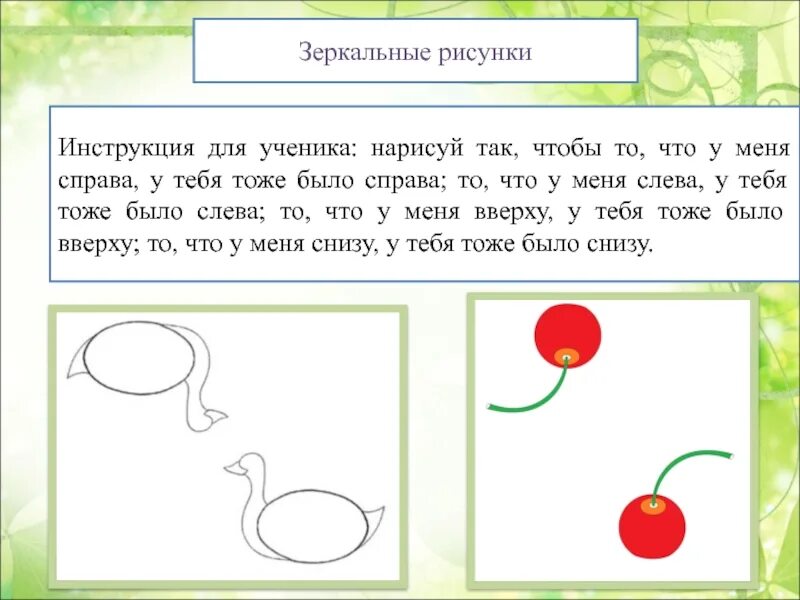 Зеркальные рисунки

Инструкция для ученика: нарисуй так, чтобы то, что у меня справа, у тебя тоже было справа; то, что у меня слева, у тебя тоже было слева; то, что у меня вверху, у тебя тоже было вверху; то, что у меня снизу, у тебя тоже было снизу.